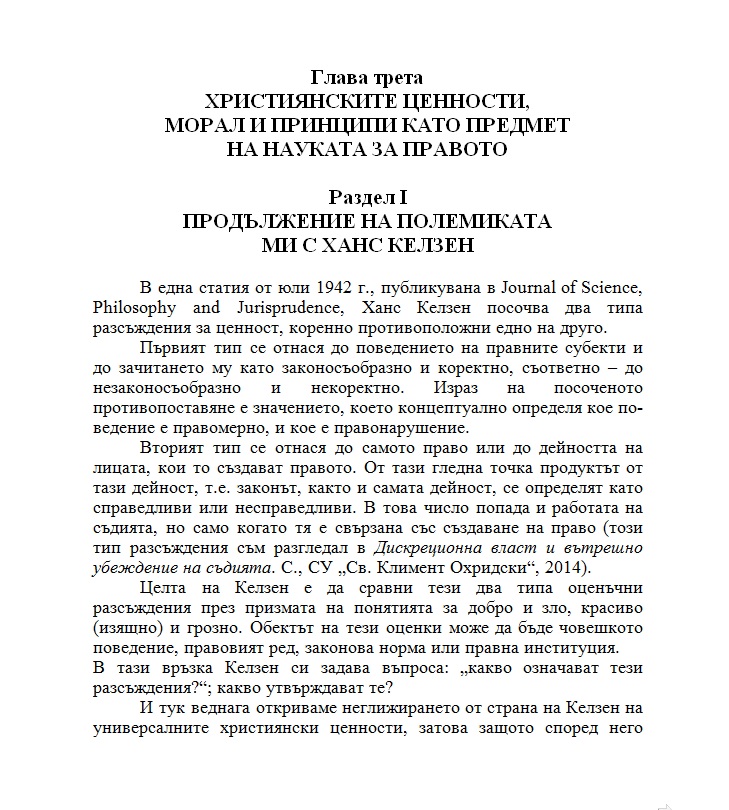 Глава трета
ХРИСТИЯНСКИТЕ ЦЕННОСТИ, МОРАЛ И ПРИНЦИПИ КАТО ПРЕДМЕТ НА НАУКАТА ЗА ПРАВОТО

Раздел I
ПРОДЪЛЖЕНИЕ НА ПОЛЕМИКАТА МИ С ХАНС КЕЛЗЕН

В една статия от юли 1942 г., публикувана в Journal of Science, Philosophy and Jurisprudence, Ханс Келзен посочва два типа разсъждения за ценност, коренно противоположни едно на друго.

Първият тип се отнася до поведението на правните субекти и до зачитането му като законосъобразно и коректно, съответно – до незаконосъобразно и некоректно. Израз на посоченото противопоставяне е значението, което концептуално определя кое поведение е правомерно, и кое е правонарушение.

Вторият тип се отнася до самото право или до дейността на лицата, кои то създават правото. От тази гледна точка продуктът от тази дейност, т.е. законът, както и самата дейност, се определят като справедливи или несправедливи. В това число попада и работата на съдията, но само когато тя е свързана със създаване на право (този тип разсъждения съм разгледал в Дискреционна власт и вътрешно убеждение на съдията. С., СУ „Св. Климент Охридски“, 2014).

Целта на Келзен е да сравни тези два типа оценъчни разсъждения през призмата на понятията за добро и зло, красиво (изящно) и грозно. Обектът на тези оценки може да бъде човешкото поведение, правовият ред, законова норма или правна институция. В тази връзка Келзен си задава въпроса: „какво означават тези разсъждения?“; какво утвърждават те?

И тук веднага откриваме неглижирането от страна на Келзен на универсалните християнски ценности, затова защото според него